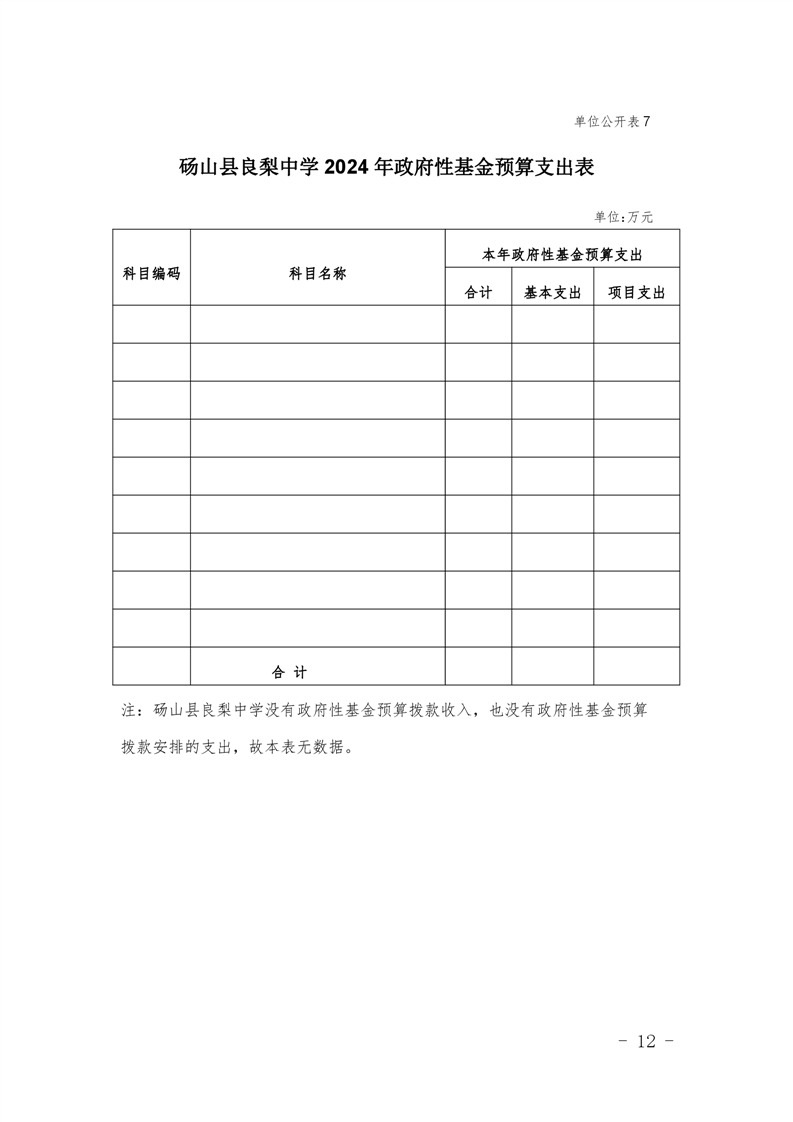 单位公开表 7

砀山县良梨中学 2024 年政府性基金预算支出表

单位：万元

| 科目编码 | 科目名称 | 本年政府性基金预算支出 | | |
|---|---|---|---|---|
| | | 合计 | 基本支出 | 项目支出 |
| | | | | |
| | | | | |
| | | | | |
| | | | | |
| | | | | |
| | | | | |
| | | | | |
| | | | | |
| | | | | |
| | 合 计 | | | |

注：砀山县良梨中学没有政府性基金预算拨款收入，也没有政府性基金预算拨款安排的支出，故本表无数据。

- 12 -